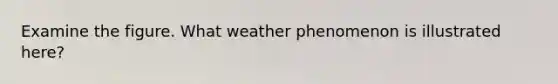 Examine the figure. What weather phenomenon is illustrated here?